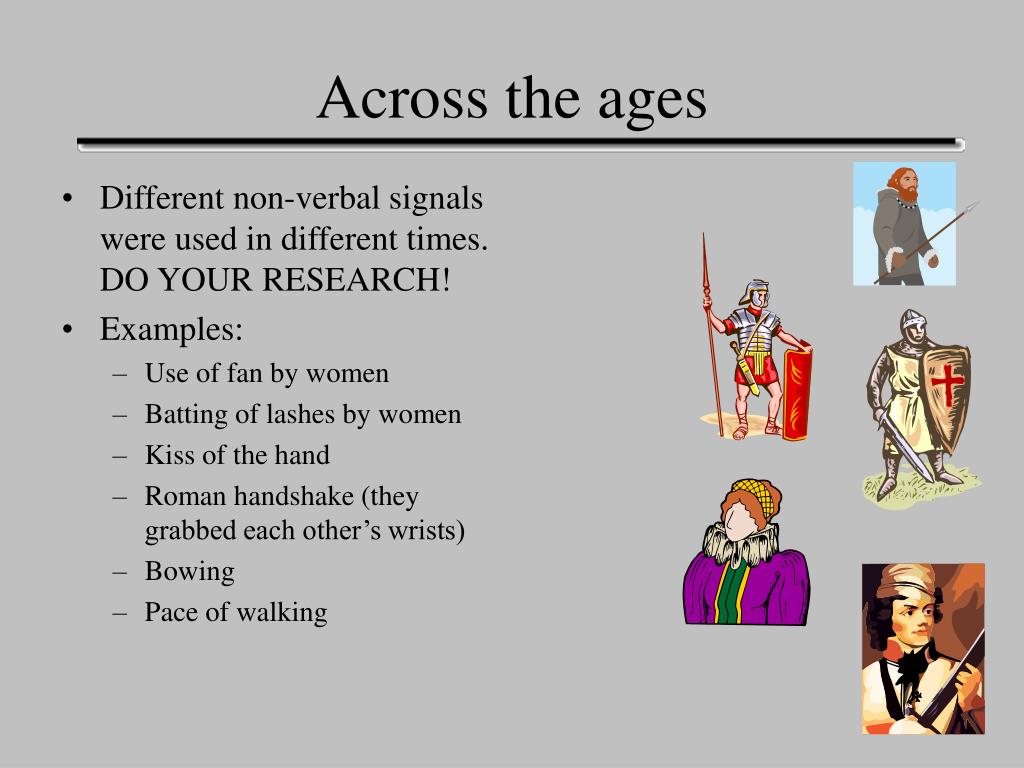 Across the ages

• Different non-verbal signals were used in different times. DO YOUR RESEARCH!
• Examples:
– Use of fan by women
– Batting of lashes by women
– Kiss of the hand
– Roman handshake (they grabbed each other’s wrists)
– Bowing
– Pace of walking